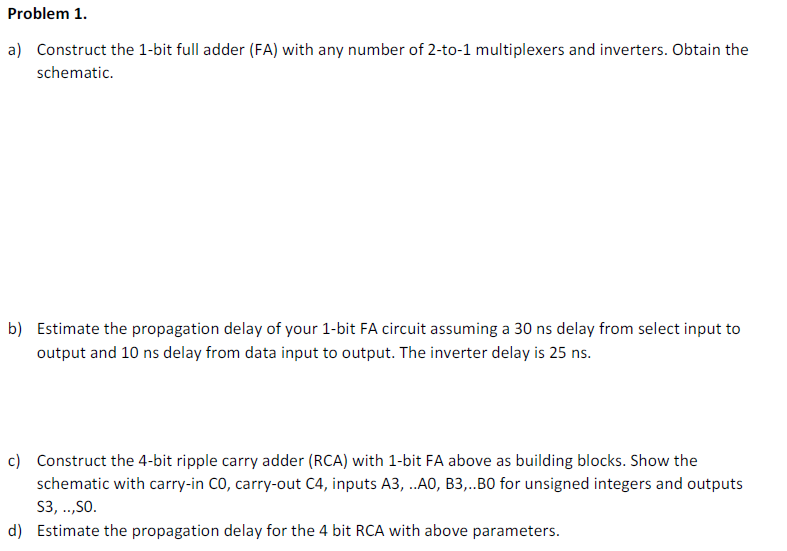 Problem 1.

a) Construct the 1-bit full adder (FA) with any number of 2-to-1 multiplexers and inverters. Obtain the schematic.

b) Estimate the propagation delay of your 1-bit FA circuit assuming a 30 ns delay from select input to output and 10 ns delay from data input to output. The inverter delay is 25 ns.

c) Construct the 4-bit ripple carry adder (RCA) with 1-bit FA above as building blocks. Show the schematic with carry-in C0, carry-out C4, inputs A3, ..A0, B3,..B0 for unsigned integers and outputs S3, ..,S0.

d) Estimate the propagation delay for the 4 bit RCA with above parameters.